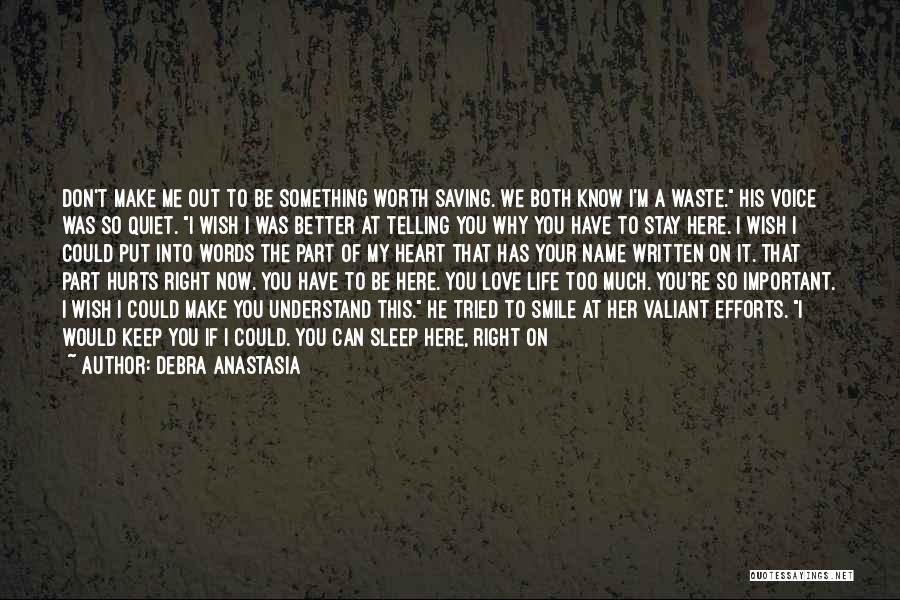 DON'T MAKE ME OUT TO BE SOMETHING WORTH SAVING. WE BOTH KNOW I'M A WASTE." HIS VOICE WAS SO QUIET. "I WISH I WAS BETTER AT TELLING YOU WHY YOU HAVE TO STAY HERE. I WISH I COULD PUT INTO WORDS THE PART OF MY HEART THAT HAS YOUR NAME WRITTEN ON IT. THAT PART HURTS RIGHT NOW. YOU HAVE TO BE HERE. YOU LOVE LIFE TOO MUCH. YOU'RE SO IMPORTANT. I WISH I COULD MAKE YOU UNDERSTAND THIS." HE TRIED TO SMILE AT HER VALIANT EFFORTS. "I WOULD KEEP YOU IF I COULD. YOU CAN SLEEP HERE, RIGHT ON

~ AUTHOR: DEBRA ANASTASIA

QUOTESSAYINGS.NET